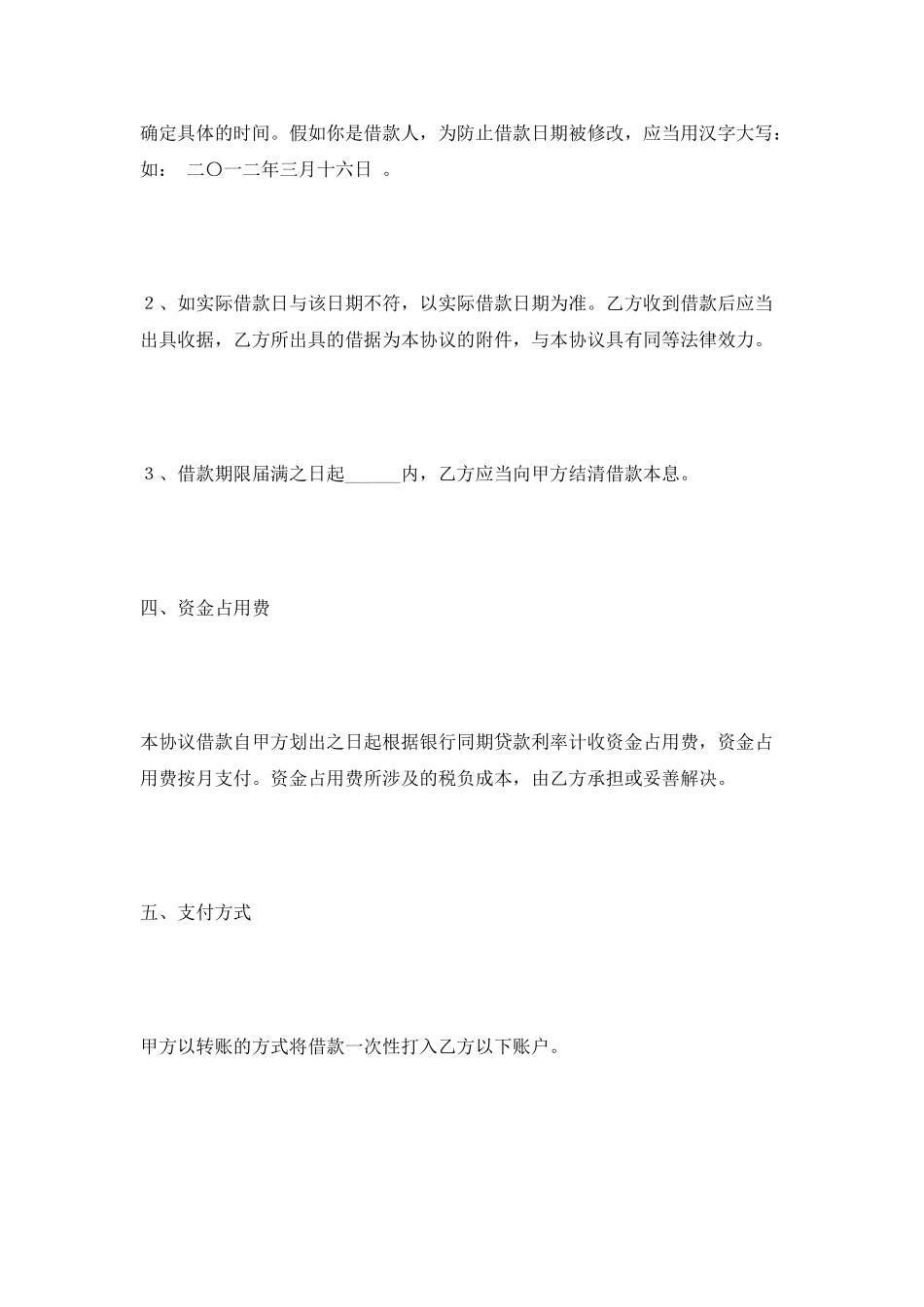 确定具体的时间。假如你是借款人，为防止借款日期被修改，应当用汉字大写：如： 二〇一二年三月十六日 。

２、如实际借款日与该日期不符，以实际借款日期为准。乙方收到借款后应当出具收据，乙方所出具的借据为本协议的附件，与本协议具有同等法律效力。

３、借款期限届满之日起______内，乙方应当向甲方结清借款本息。

四、资金占用费

本协议借款自甲方划出之日起根据银行同期贷款利率计收资金占用费，资金占用费按月支付。资金占用费所涉及的税负成本，由乙方承担或妥善解决。

五、支付方式

甲方以转账的方式将借款一次性打入乙方以下账户。